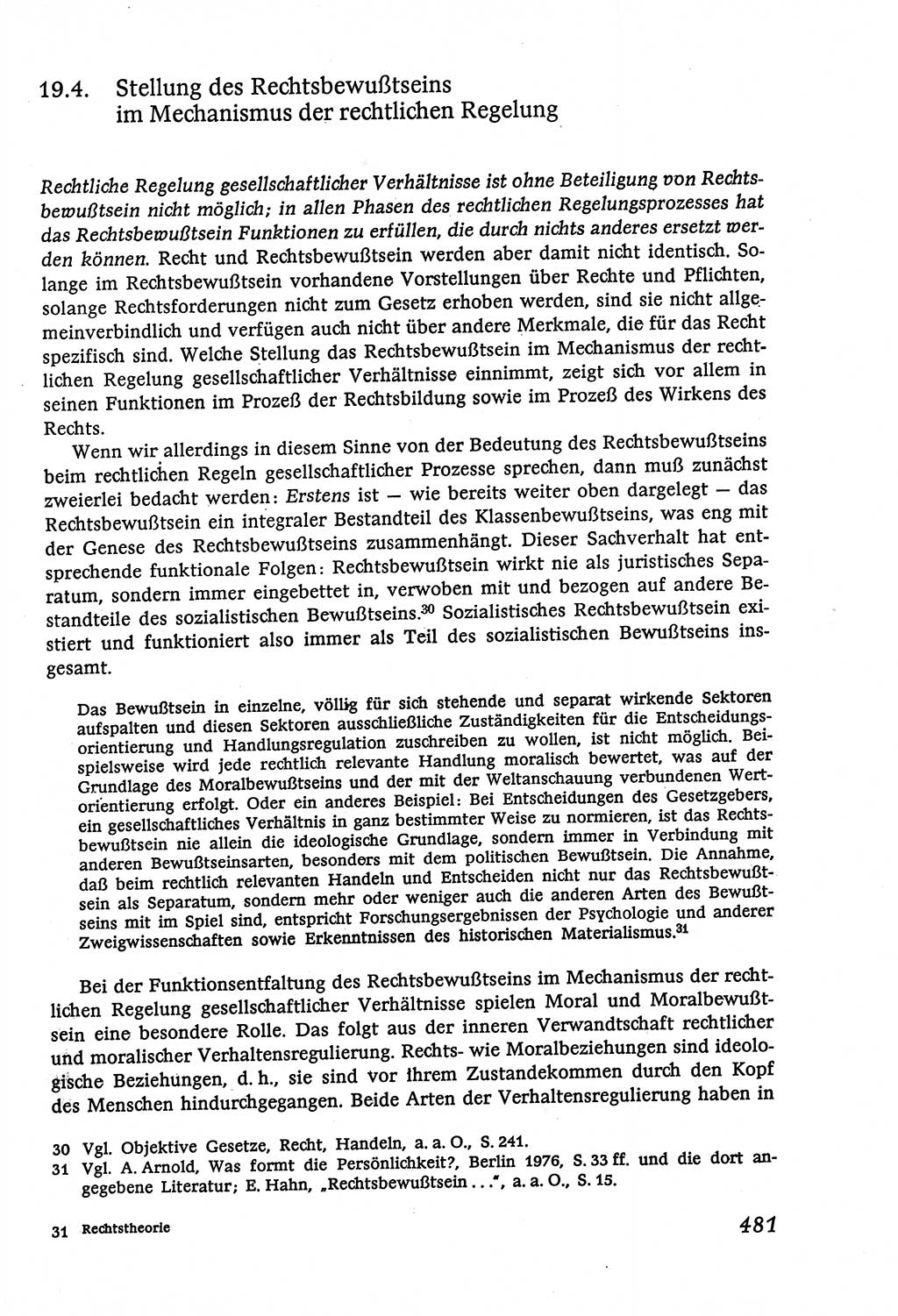 19.4. Stellung des Rechtsbewußtseins im Mechanismus der rechtlichen Regelung

Rechtliche Regelung gesellschaftlicher Verhältnisse ist ohne Beteiligung von Rechtsbewußtsein nicht möglich; in allen Phasen des rechtlichen Regelungsprozesses hat das Rechtsbewußtsein Funktionen zu erfüllen, die durch nichts anderes ersetzt werden können. Recht und Rechtsbewußtsein werden aber damit nicht identisch. Solange im Rechtsbewußtsein vorhandene Vorstellungen über Rechte und Pflichten, solange Rechtsforderungen nicht zum Gesetz erhoben werden, sind sie nicht allgemeinverbindlich und verfügen auch nicht über andere Merkmale, die für das Recht spezifisch sind. Welche Stellung das Rechtsbewußtsein im Mechanismus der rechtlichen Regelung gesellschaftlicher Verhältnisse einnimmt, zeigt sich vor allem in seinen Funktionen im Prozeß der Rechtsbildung sowie im Prozeß des Wirkens des Rechts.

Wenn wir allerdings in diesem Sinne von der Bedeutung des Rechtsbewußtseins beim rechtlichen Regeln gesellschaftlicher Prozesse sprechen, dann muß zunächst zweierlei bedacht werden: Erstens ist — wie bereits weiter oben dargelegt — das Rechtsbewußtsein ein integraler Bestandteil des Klassenbewußtseins, was eng mit der Genese des Rechtsbewußtseins zusammenhängt. Dieser Sachverhalt hat entsprechende funktionale Folgen: Rechtsbewußtsein wirkt nie als juristisches Separatum, sondern immer eingebettet in, verwoben mit und bezogen auf andere Bestandteile des sozialistischen Bewußtseins.$^{30}$ Sozialistisches Rechtsbewußtsein existiert und funktioniert also immer als Teil des sozialistischen Bewußtseins insgesamt.

Das Bewußtsein in einzelne, völlig für sich stehende und separat wirkende Sektoren aufspalten und diesen Sektoren ausschließliche Zuständigkeiten für die Entscheidungsorientierung und Handlungsregulation zuschreiben zu wollen, ist nicht möglich. Beispielsweise wird jede rechtlich relevante Handlung moralisch bewertet, was auf der Grundlage des Moralbewußtseins und der mit der Weltanschauung verbundenen Wertorientierung erfolgt. Oder ein anderes Beispiel: Bei Entscheidungen des Gesetzgebers, ein gesellschaftliches Verhältnis in ganz bestimmter Weise zu normieren, ist das Rechtsbewußtsein nie allein die ideologische Grundlage, sondern immer in Verbindung mit anderen Bewußtseinsarten, besonders mit dem politischen Bewußtsein. Die Annahme, daß beim rechtlich relevanten Handeln und Entscheiden nicht nur das Rechtsbewußtsein als Separatum, sondern mehr oder weniger auch die anderen Arten des Bewußtseins mit im Spiel sind, entspricht Forschungsergebnissen der Psychologie und anderer Zweigwissenschaften sowie Erkenntnissen des historischen Materialismus.$^{31}$

Bei der Funktionsentfaltung des Rechtsbewußtseins im Mechanismus der rechtlichen Regelung gesellschaftlicher Verhältnisse spielen Moral und Moralbewußtsein eine besondere Rolle. Das folgt aus der inneren Verwandtschaft rechtlicher und moralischer Verhaltensregulierung. Rechts- wie Moralbeziehungen sind ideologische Beziehungen, d. h., sie sind vor ihrem Zustandekommen durch den Kopf des Menschen hindurchgegangen. Beide Arten der Verhaltensregulierung haben in

30 Vgl. Objektive Gesetze, Recht, Handeln, a. a. O., S. 241.
31 Vgl. A. Arnold, Was formt die Persönlichkeit?, Berlin 1976, S. 33 ff. und die dort angegebene Literatur; E. Hahn, „Rechtsbewußtsein ...", a. a. O., S. 15.

31 Rechtstheorie

481